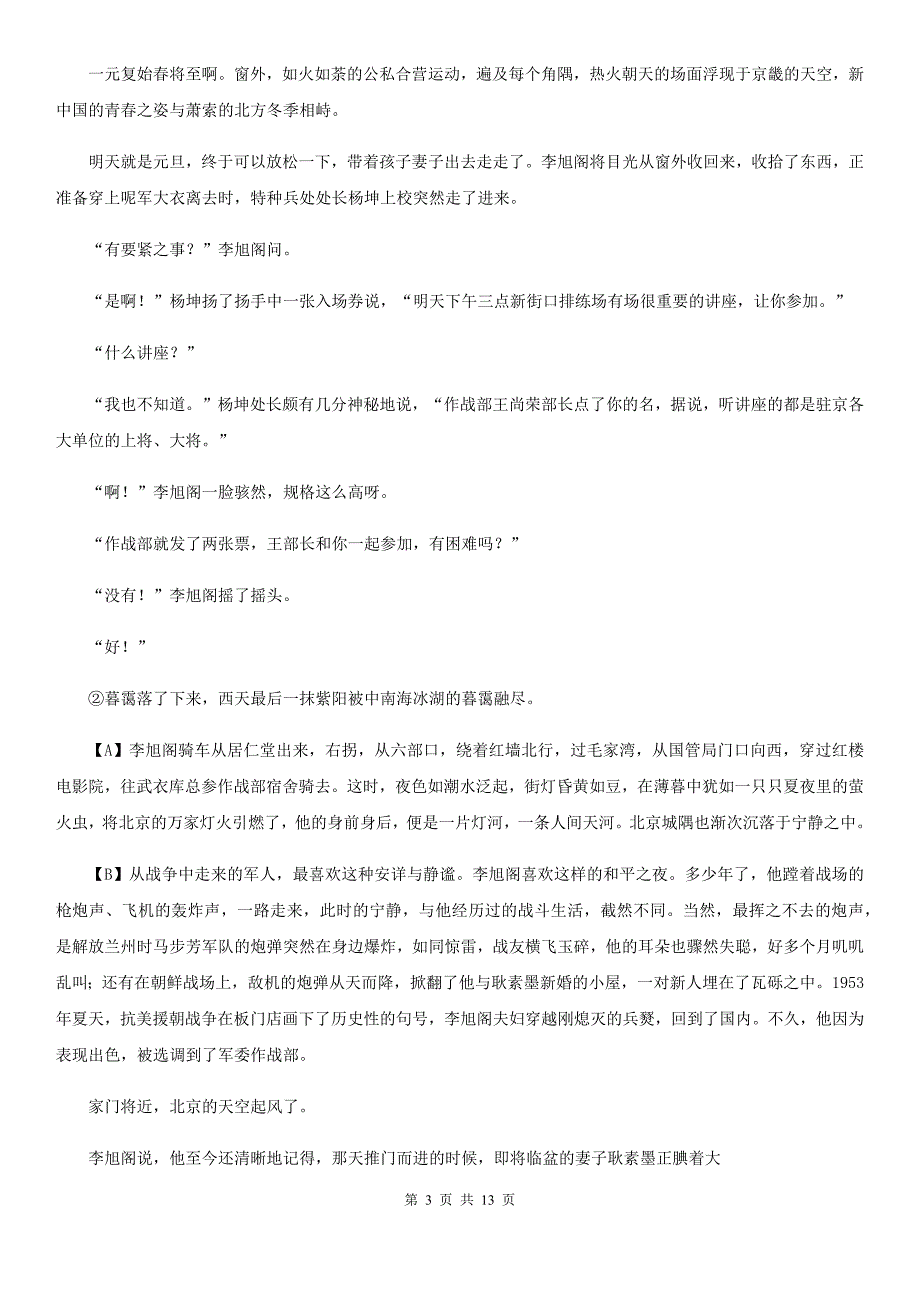 一元复始春将至啊。窗外，如火如荼的公私合营运动，遍及每个角隅，热火朝天的场面浮现于京畿的天空，新中国的青春之姿与萧索的北方冬季相峙。

明天就是元旦，终于可以放松一下，带着孩子妻子出去走走了。李旭阁将目光从窗外收回来，收拾了东西，正准备穿上呢军大衣离去时，特种兵处处长杨坤上校突然走了进来。

“有要紧之事？”李旭阁问。

“是啊！”杨坤扬了扬手中一张入场券说，“明天下午三点新街口排练场有场很重要的讲座，让你参加。”

“什么讲座？”

“我也不知道。”杨坤处长颇有几分神秘地说，“作战部王尚荣部长点了你的名，据说，听讲座的都是驻京各大单位的上将、大将。”

“啊！”李旭阁一脸骇然，规格这么高呀。

“作战部就发了两张票，王部长和你一起参加，有困难吗？”

“没有！”李旭阁摇了摇头。

“好！”

②暮霭落了下来，西天最后一抹紫阳被中南海冰湖的暮霭融尽。

【A】李旭阁骑车从居仁堂出来，右拐，从六部口，绕着红墙北行，过毛家湾，从国管局门口向西，穿过红楼电影院，往武衣库总参作战部宿舍骑去。这时，夜色如潮水泛起，街灯昏黄如豆，在薄暮中犹如一只只夏夜里的萤火虫，将北京的万家灯火引燃了，他的身前身后，便是一片灯河，一条人间天河。北京城隅也渐次沉落于宁静之中。

【B】从战争中走来的军人，最喜欢这种安详与静谧。李旭阁喜欢这样的和平之夜。多少年了，他蹚着战场的枪炮声、飞机的轰炸声，一路走来，此时的宁静，与他经历过的战斗生活，截然不同。当然，最挥之不去的炮声，是解放兰州时马步芳军队的炮弹突然在身边爆炸，如同惊雷，战友横飞玉碎，他的耳朵也骤然失聪，好多个月叽叽乱叫；还有在朝鲜战场上，敌机的炮弹从天而降，掀翻了他与耿素墨新婚的小屋，一对新人埋在了瓦砾之中。1953年夏天，抗美援朝战争在板门店画下了历史性的句号，李旭阁夫妇穿越刚熄灭的兵燹，回到了国内。不久，他因为表现出色，被选调到了军委作战部。

家门将近，北京的天空起风了。

李旭阁说，他至今还清晰地记得，那天推门而进的时候，即将临盆的妻子耿素墨正腆着大

第 3 页 共 13 页